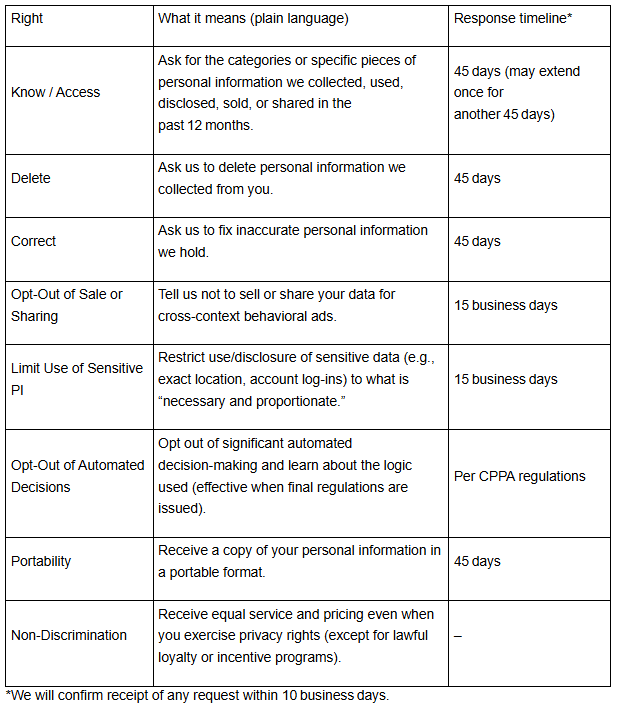 | Right | What it means (plain language) | Response timeline* |
|---|---|---|
| Know / Access | Ask for the categories or specific pieces of personal information we collected, used, disclosed, sold, or shared in the past 12 months. | 45 days (may extend once for another 45 days) |
| Delete | Ask us to delete personal information we collected from you. | 45 days |
| Correct | Ask us to fix inaccurate personal information we hold. | 45 days |
| Opt-Out of Sale or Sharing | Tell us not to sell or share your data for cross-context behavioral ads. | 15 business days |
| Limit Use of Sensitive PI | Restrict use/disclosure of sensitive data (e.g., exact location, account log-ins) to what is “necessary and proportionate.” | 15 business days |
| Opt-Out of Automated Decisions | Opt out of significant automated decision-making and learn about the logic used (effective when final regulations are issued). | Per CPPA regulations |
| Portability | Receive a copy of your personal information in a portable format. | 45 days |
| Non-Discrimination | Receive equal service and pricing even when you exercise privacy rights (except for lawful loyalty or incentive programs). | – |

*We will confirm receipt of any request within 10 business days.